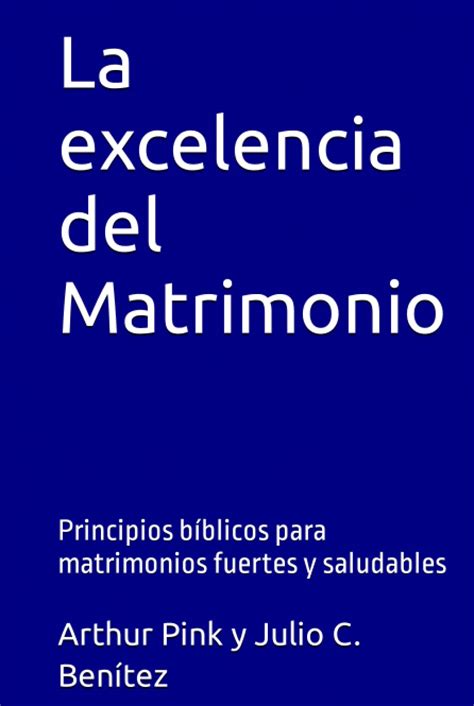 La excelencia del Matrimonio

Principios bíblicos para matrimonios fuertes y saludables

Arthur Pink y Julio C. Benítez